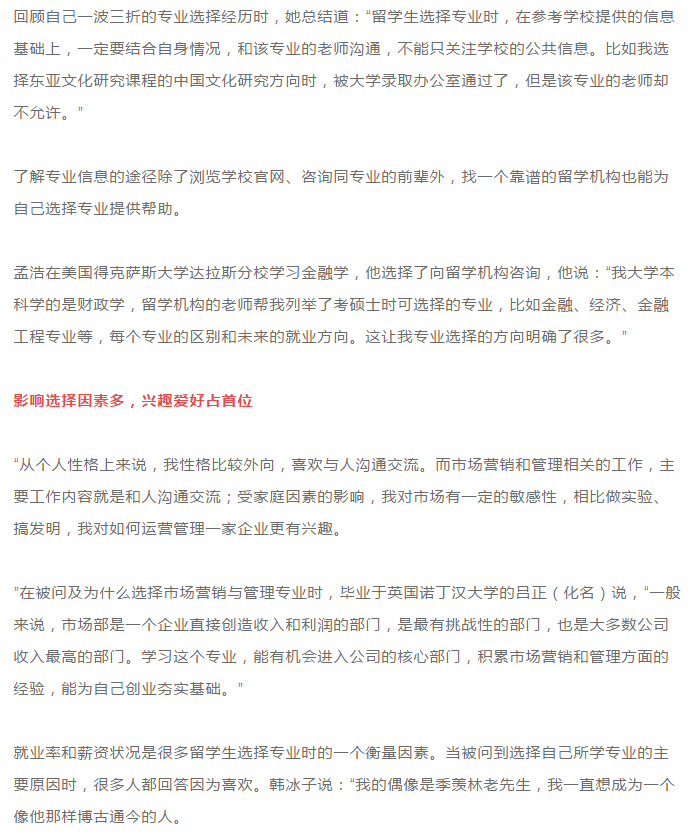 回顾自己一波三折的专业选择经历时，她总结道：“留学生选择专业时，在参考学校提供的信息基础上，一定要结合自身情况，和该专业的老师沟通，不能只关注学校的公共信息。比如我选择东亚文化研究课程的中国文化研究方向时，被大学录取办公室通过了，但是该专业的老师却不允许。”

了解专业信息的途径除了浏览学校官网、咨询同专业的前辈外，找一个靠谱的留学机构也能为自己选择专业提供帮助。

孟浩在美国得克萨斯大学达拉斯分校学习金融学，他选择了向留学机构咨询，他说：“我大学本科学的是财政学，留学机构的老师帮我列举了考硕士时可选择的专业，比如金融、经济、金融工程专业等，每个专业的区别和未来的就业方向。这让我专业选择的方向明确了很多。”

影响选择因素多，兴趣爱好占首位

“从个人性格上来说，我性格比较外向，喜欢与人沟通交流。而市场营销和管理相关的工作，主要工作内容就是和人沟通交流；受家庭因素的影响，我对市场有一定的敏感性，相比做实验、搞发明，我对如何运营管理一家企业更有兴趣。

”在被问及为什么选择市场营销与管理专业时，毕业于英国诺丁汉大学的吕正（化名）说，“一般来说，市场部是一个企业直接创造收入和利润的部门，是最有挑战性的部门，也是大多数公司收入最高的部门。学习这个专业，能有机会进入公司的核心部门，积累市场营销和管理方面的经验，能为自己创业夯实基础。”

就业率和薪资状况是很多留学生选择专业时的一个衡量因素。当被问到选择自己所学专业的主要原因时，很多人都回答因为喜欢。韩冰子说：“我的偶像是季羡林老先生，我一直想成为一个像他那样博古通今的人。